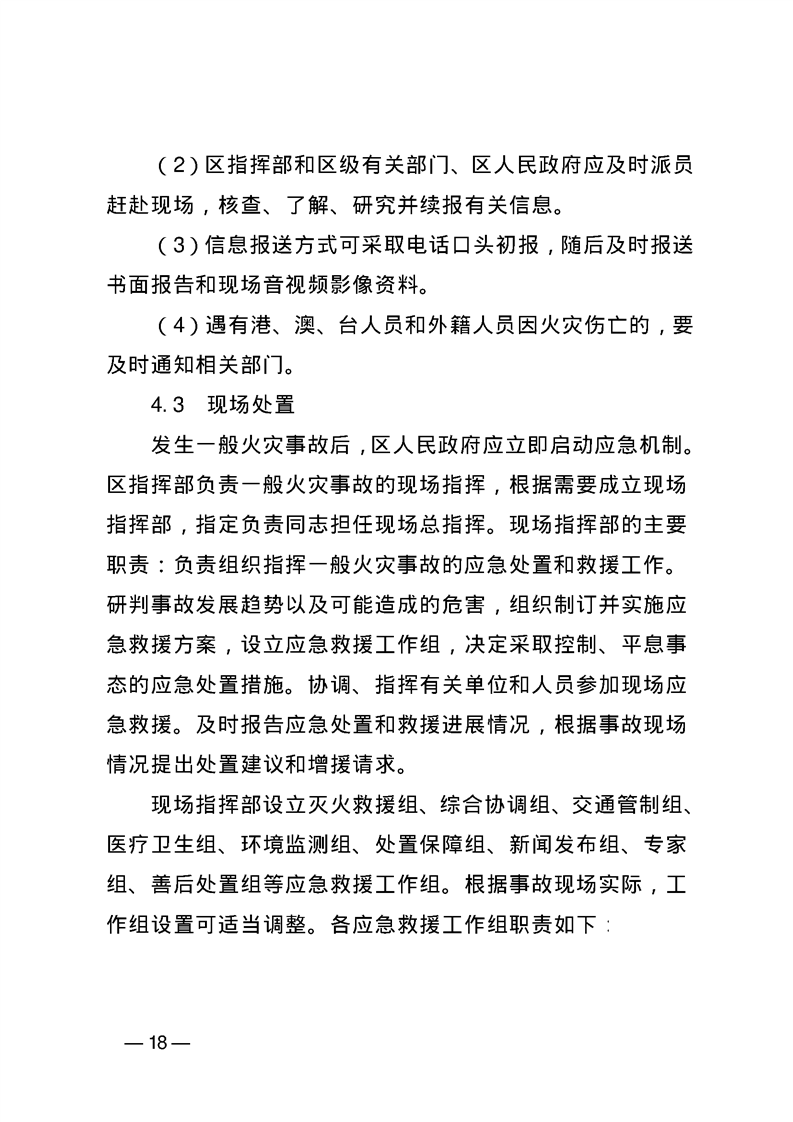 （2）区指挥部和区级有关部门、区人民政府应及时派员赶赴现场，核查、了解、研究并续报有关信息。

（3）信息报送方式可采取电话口头初报，随后及时报送书面报告和现场音视频影像资料。

（4）遇有港、澳、台人员和外籍人员因火灾伤亡的，要及时通知相关部门。

4.3　现场处置

发生一般火灾事故后，区人民政府应立即启动应急机制。区指挥部负责一般火灾事故的现场指挥，根据需要成立现场指挥部，指定负责同志担任现场总指挥。现场指挥部的主要职责：负责组织指挥一般火灾事故的应急处置和救援工作。研判事故发展趋势以及可能造成的危害，组织制订并实施应急救援方案，设立应急救援工作组，决定采取控制、平息事态的应急处置措施。协调、指挥有关单位和人员参加现场应急救援。及时报告应急处置和救援进展情况，根据事故现场情况提出处置建议和增援请求。

现场指挥部设立灭火救援组、综合协调组、交通管制组、医疗卫生组、环境监测组、处置保障组、新闻发布组、专家组、善后处置组等应急救援工作组。根据事故现场实际，工作组设置可适当调整。各应急救援工作组职责如下：

— 18 —